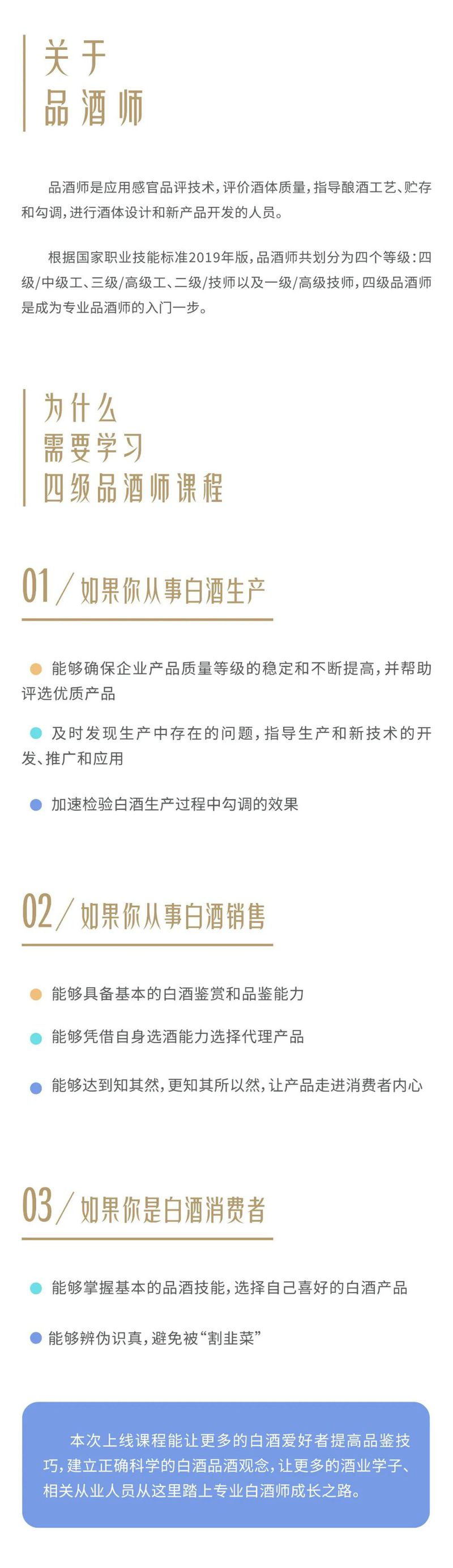 关于
品酒师

品酒师是应用感官品评技术，评价酒体质量，指导酿酒工艺、贮存和勾调，进行酒体设计和新产品开发的人员。

根据国家职业技能标准2019年版，品酒师共划分为四个等级：四级/中级工、三级/高级工、二级/技师以及一级/高级技师，四级品酒师是成为专业品酒师的入门一步。

为什么
需要学习
四级品酒师课程

01／如果你从事白酒生产

能够确保企业产品质量等级的稳定和不断提高，并帮助评选优质产品

及时发现生产中存在的问题，指导生产和新技术的开发、推广和应用

加速检验白酒生产过程中勾调的效果

02／如果你从事白酒销售

能够具备基本的白酒鉴赏和品鉴能力

能够凭借自身选酒能力选择代理产品

能够达到知其然，更知其所以然，让产品走进消费者内心

03／如果你是白酒消费者

能够掌握基本的品酒技能，选择自己喜好的白酒产品

能够辨伪识真，避免被“割韭菜”

本次上线课程能让更多的白酒爱好者提高品鉴技巧，建立正确科学的白酒品酒观念，让更多的酒业学子、相关从业人员从这里踏上专业白酒师成长之路。